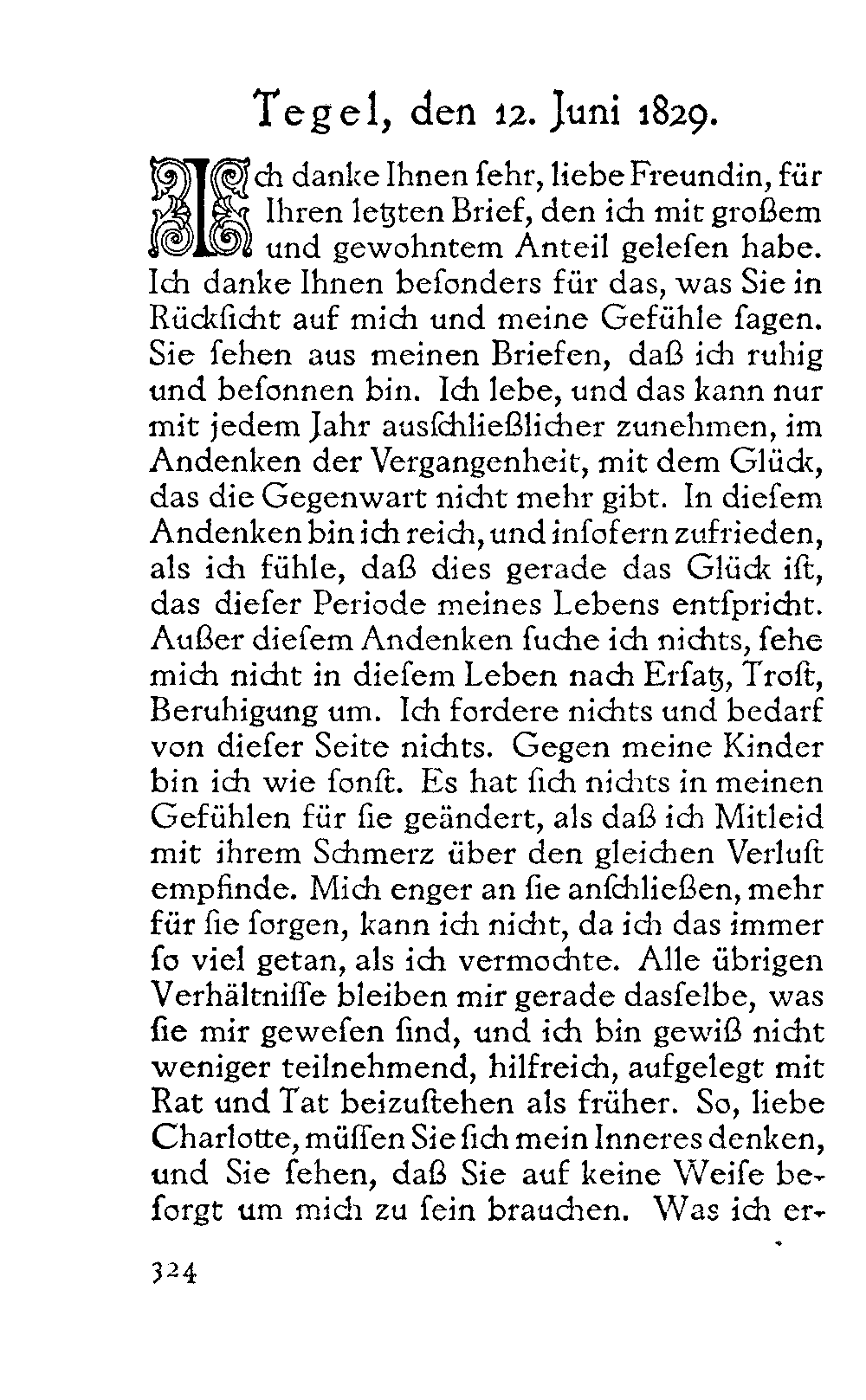 Tegel, den 12. Juni 1829.

Ich danke Ihnen ſehr, liebe Freundin, für Ihren letzten Brief, den ich mit großem und gewohntem Anteil geleſen habe. Ich danke Ihnen beſonders für das, was Sie in Rückſicht auf mich und meine Gefühle ſagen. Sie ſehen aus meinen Briefen, daß ich ruhig und beſonnen bin. Ich lebe, und das kann nur mit jedem Jahr ausſchließlicher zunehmen, im Andenken der Vergangenheit, mit dem Glück, das die Gegenwart nicht mehr gibt. In dieſem Andenken bin ich reich, und inſofern zufrieden, als ich fühle, daß dies gerade das Glück iſt, das dieſer Periode meines Lebens entſpricht. Außer dieſem Andenken ſuche ich nichts, ſehe mich nicht in dieſem Leben nach Erſatz, Troſt, Beruhigung um. Ich fordere nichts und bedarf von dieſer Seite nichts. Gegen meine Kinder bin ich wie ſonſt. Es hat ſich nichts in meinen Gefühlen für ſie geändert, als daß ich Mitleid mit ihrem Schmerz über den gleichen Verluſt empfinde. Mich enger an ſie anſchließen, mehr für ſie ſorgen, kann ich nicht, da ich das immer ſo viel getan, als ich vermochte. Alle übrigen Verhältniſſe bleiben mir gerade dasſelbe, was ſie mir geweſen ſind, und ich bin gewiß nicht weniger teilnehmend, hilfreich, aufgelegt mit Rat und Tat beizuſtehen als früher. So, liebe Charlotte, müſſen Sie ſich mein Inneres denken, und Sie ſehen, daß Sie auf keine Weiſe beſorgt um mich zu ſein brauchen. Was ich er-

324